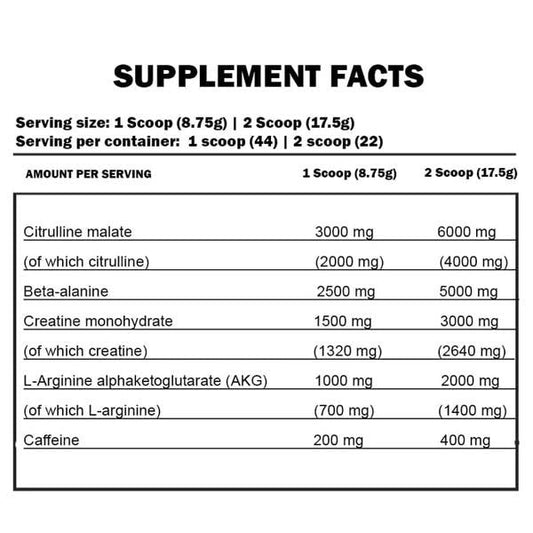 SUPPLEMENT FACTS

Serving size: 1 Scoop (8.75g) | 2 Scoop (17.5g)
Serving per container: 1 scoop (44) | 2 scoop (22)

| AMOUNT PER SERVING | 1 Scoop (8.75g) | 2 Scoop (17.5g) |
|---|---|---|
| Citrulline malate | 3000 mg | 6000 mg |
| (of which citrulline) | (2000 mg) | (4000 mg) |
| Beta-alanine | 2500 mg | 5000 mg |
| Creatine monohydrate | 1500 mg | 3000 mg |
| (of which creatine) | (1320 mg) | (2640 mg) |
| L-Arginine alphaketoglutarate (AKG) | 1000 mg | 2000 mg |
| (of which L-arginine) | (700 mg) | (1400 mg) |
| Caffeine | 200 mg | 400 mg |